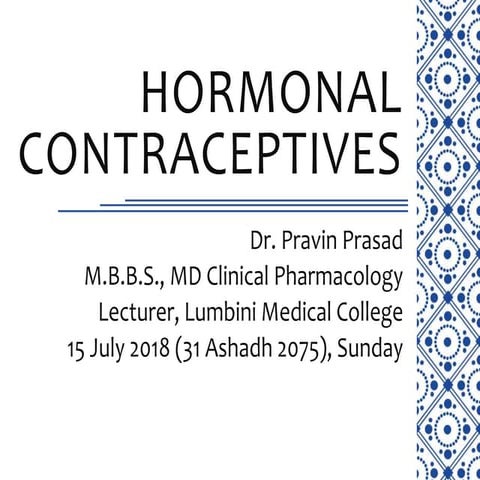 HORMONAL CONTRACEPTIVES

Dr. Pravin Prasad
M.B.B.S., MD Clinical Pharmacology
Lecturer, Lumbini Medical College
15 July 2018 (31 Ashadh 2075), Sunday